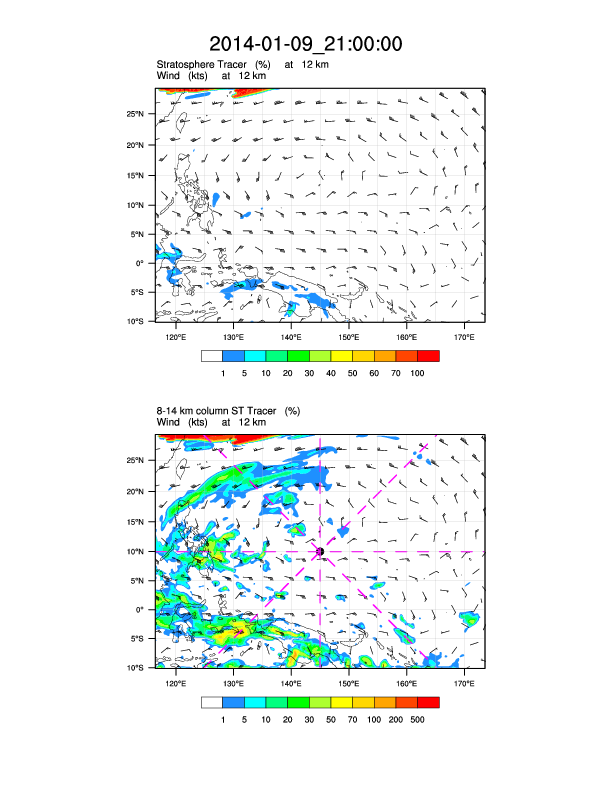 2014-01-09_21:00:00

Stratosphere Tracer (%) at 12 km
Wind (kts) at 12 km

25°N
20°N
15°N
10°N
5°N
0°
5°S
10°S

120°E 130°E 140°E 150°E 160°E 170°E

1 5 10 20 30 40 50 60 70 100

8-14 km column ST Tracer (%)
Wind (kts) at 12 km

25°N
20°N
15°N
10°N
5°N
0°
5°S
10°S

120°E 130°E 140°E 150°E 160°E 170°E

1 5 10 20 30 50 70 100 200 500